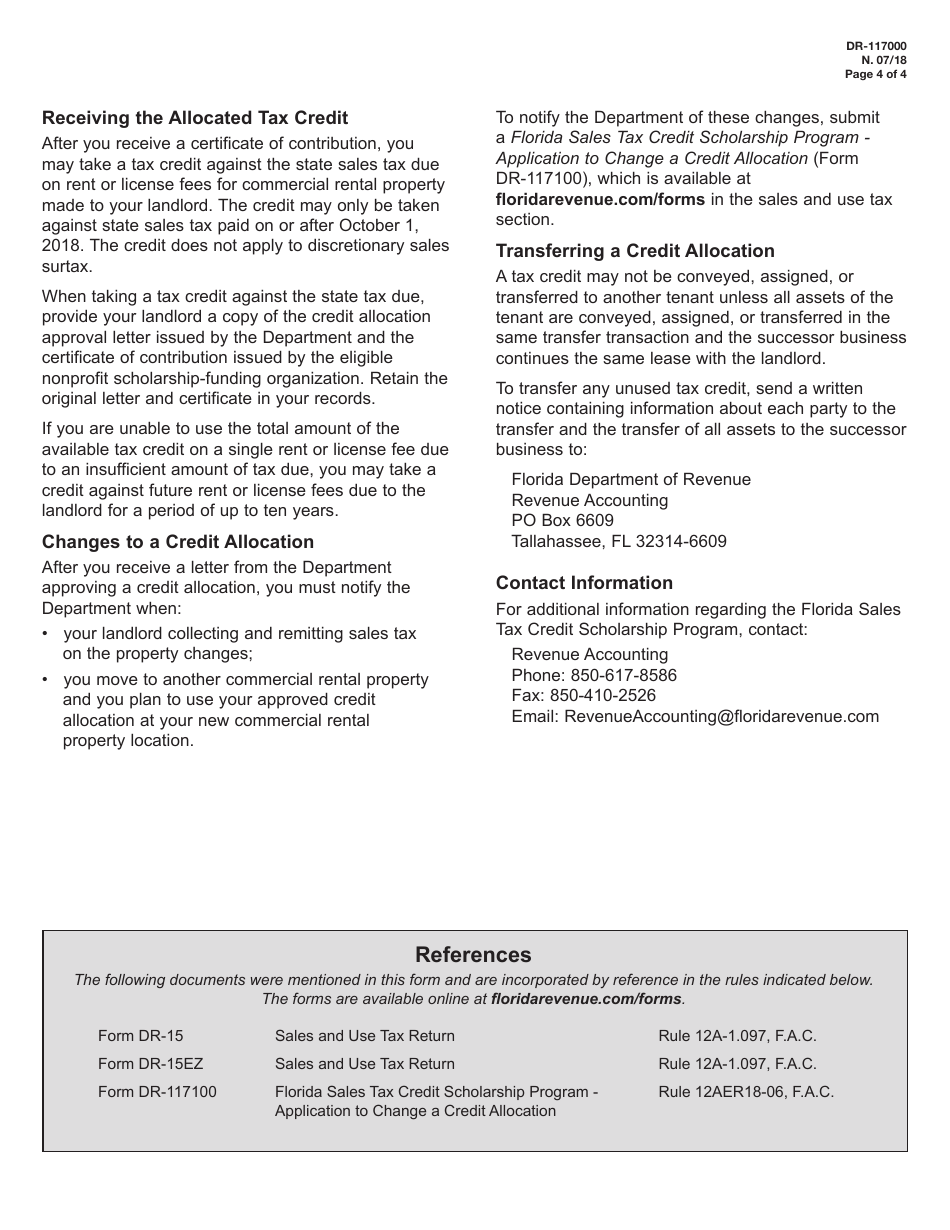 DR-117000
N. 07/18
Page 4 of 4

Receiving the Allocated Tax Credit

After you receive a certificate of contribution, you may take a tax credit against the state sales tax due on rent or license fees for commercial rental property made to your landlord. The credit may only be taken against state sales tax paid on or after October 1, 2018. The credit does not apply to discretionary sales surtax.

When taking a tax credit against the state tax due, provide your landlord a copy of the credit allocation approval letter issued by the Department and the certificate of contribution issued by the eligible nonprofit scholarship-funding organization. Retain the original letter and certificate in your records.

If you are unable to use the total amount of the available tax credit on a single rent or license fee due to an insufficient amount of tax due, you may take a credit against future rent or license fees due to the landlord for a period of up to ten years.

Changes to a Credit Allocation

After you receive a letter from the Department approving a credit allocation, you must notify the Department when:

• your landlord collecting and remitting sales tax on the property changes;

• you move to another commercial rental property and you plan to use your approved credit allocation at your new commercial rental property location.

To notify the Department of these changes, submit a Florida Sales Tax Credit Scholarship Program - Application to Change a Credit Allocation (Form DR-117100), which is available at floridarevenue.com/forms in the sales and use tax section.

Transferring a Credit Allocation

A tax credit may not be conveyed, assigned, or transferred to another tenant unless all assets of the tenant are conveyed, assigned, or transferred in the same transfer transaction and the successor business continues the same lease with the landlord.

To transfer any unused tax credit, send a written notice containing information about each party to the transfer and the transfer of all assets to the successor business to:

Florida Department of Revenue
Revenue Accounting
PO Box 6609
Tallahassee, FL 32314-6609

Contact Information

For additional information regarding the Florida Sales Tax Credit Scholarship Program, contact:

Revenue Accounting
Phone: 850-617-8586
Fax: 850-410-2526
Email: RevenueAccounting@floridarevenue.com

References

The following documents were mentioned in this form and are incorporated by reference in the rules indicated below. The forms are available online at floridarevenue.com/forms.

| Form DR-15 | Sales and Use Tax Return | Rule 12A-1.097, F.A.C. |
|---|---|---|
| Form DR-15EZ | Sales and Use Tax Return | Rule 12A-1.097, F.A.C. |
| Form DR-117100 | Florida Sales Tax Credit Scholarship Program - Application to Change a Credit Allocation | Rule 12AER18-06, F.A.C. |